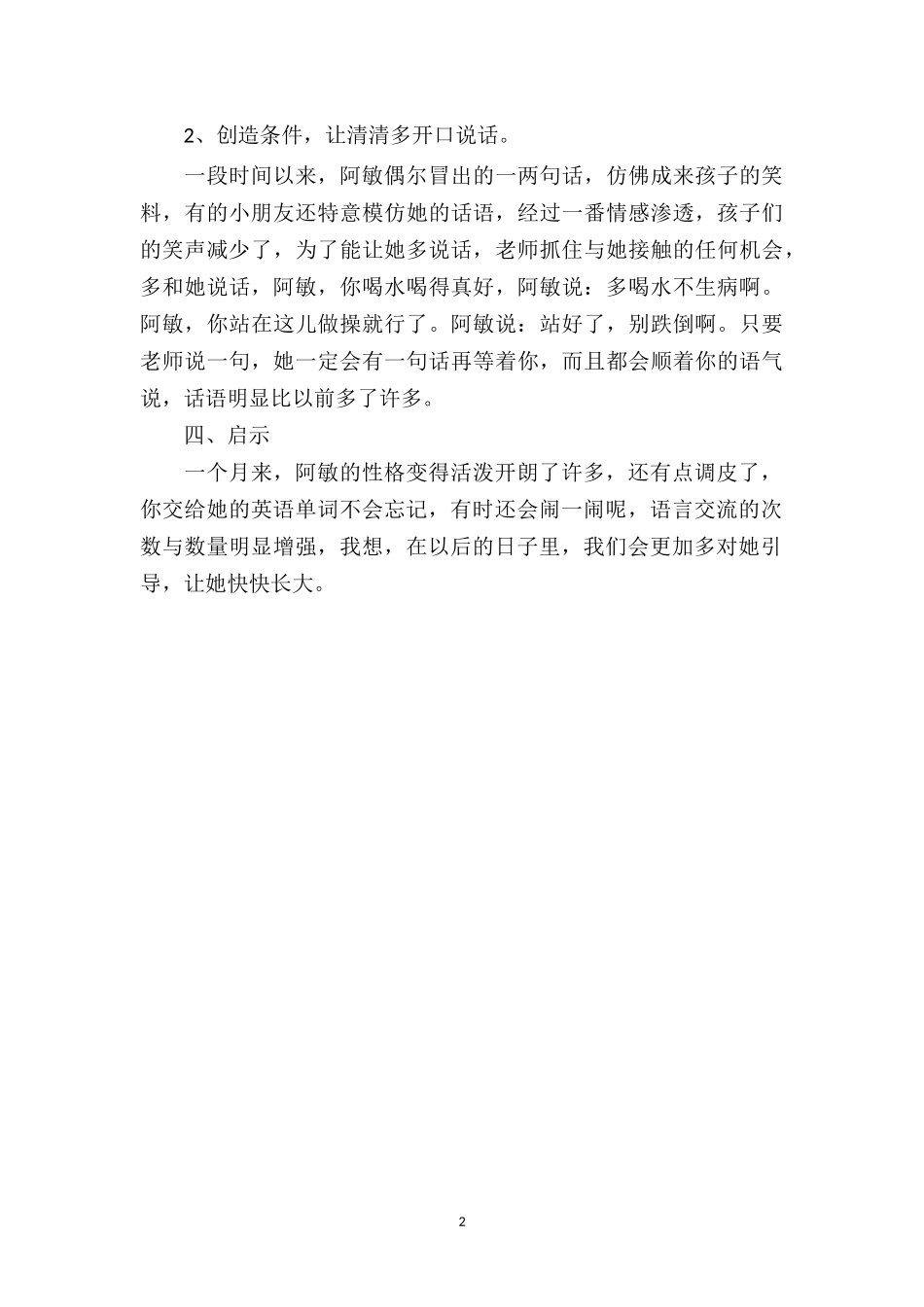 2、创造条件，让清清多开口说话。

一段时间以来，阿敏偶尔冒出的一两句话，仿佛成来孩子的笑料，有的小朋友还特意模仿她的话语，经过一番情感渗透，孩子们的笑声减少了，为了能让她多说话，老师抓住与她接触的任何机会，多和她说话，阿敏，你喝水喝得真好，阿敏说：多喝水不生病啊。阿敏，你站在这儿做操就行了。阿敏说：站好了，别跌倒啊。只要老师说一句，她一定会有一句话再等着你，而且都会顺着你的语气说，话语明显比以前多了许多。

四、启示

一个月来，阿敏的性格变得活泼开朗了许多，还有点调皮了，你交给她的英语单词不会忘记，有时还会闹一闹呢，语言交流的次数与数量明显增强，我想，在以后的日子里，我们会更加多对她引导，让她快快长大。

2